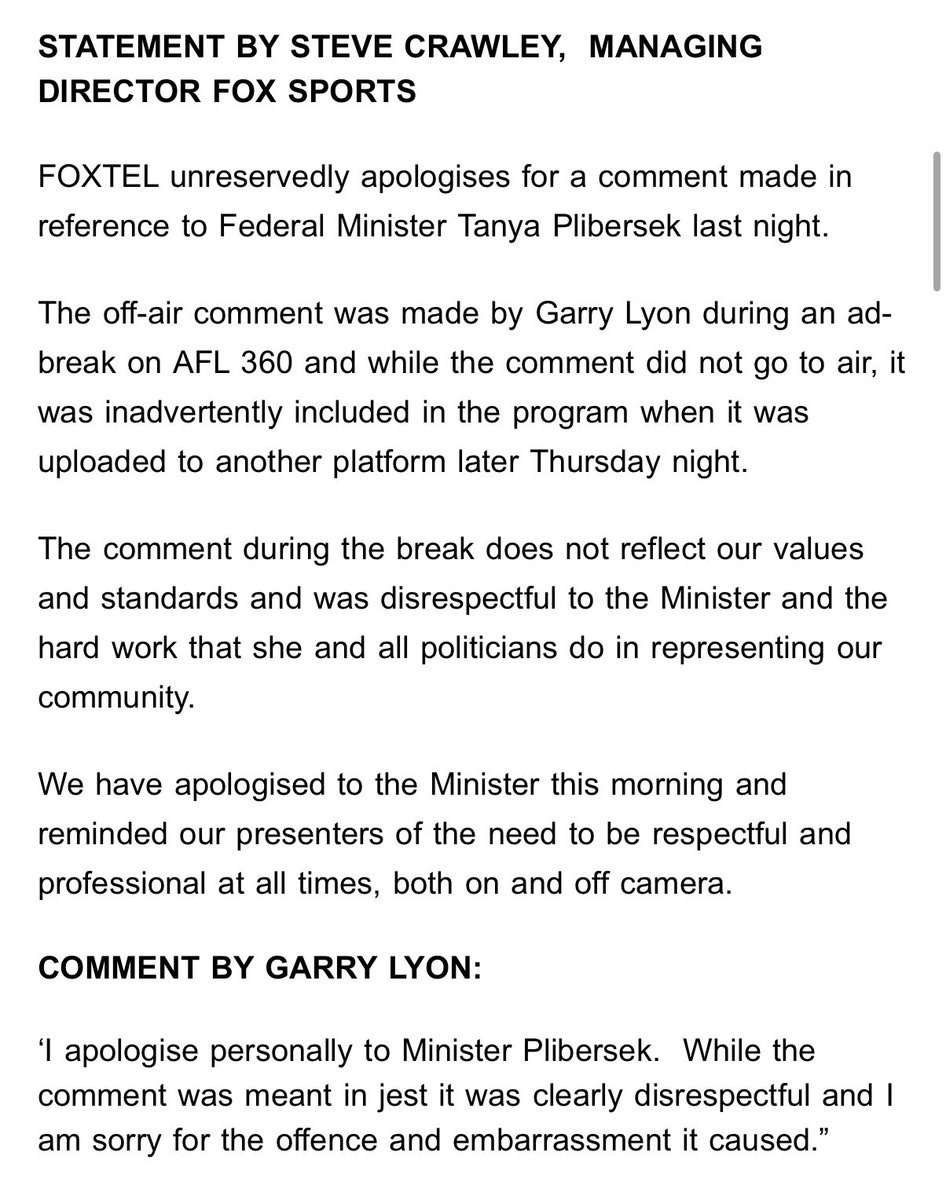 STATEMENT BY STEVE CRAWLEY, MANAGING DIRECTOR FOX SPORTS

FOXTEL unreservedly apologises for a comment made in reference to Federal Minister Tanya Plibersek last night.

The off-air comment was made by Garry Lyon during an ad-break on AFL 360 and while the comment did not go to air, it was inadvertently included in the program when it was uploaded to another platform later Thursday night.

The comment during the break does not reflect our values and standards and was disrespectful to the Minister and the hard work that she and all politicians do in representing our community.

We have apologised to the Minister this morning and reminded our presenters of the need to be respectful and professional at all times, both on and off camera.

COMMENT BY GARRY LYON:

‘I apologise personally to Minister Plibersek. While the comment was meant in jest it was clearly disrespectful and I am sorry for the offence and embarrassment it caused.”